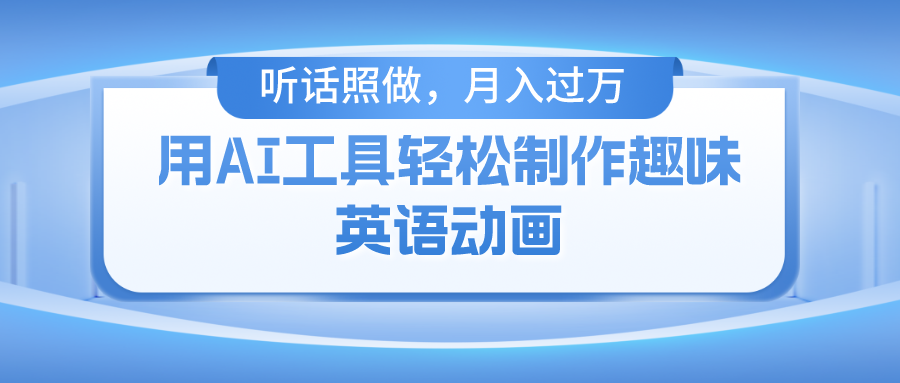 听话照做，月入过万

用AI工具轻松制作趣味英语动画